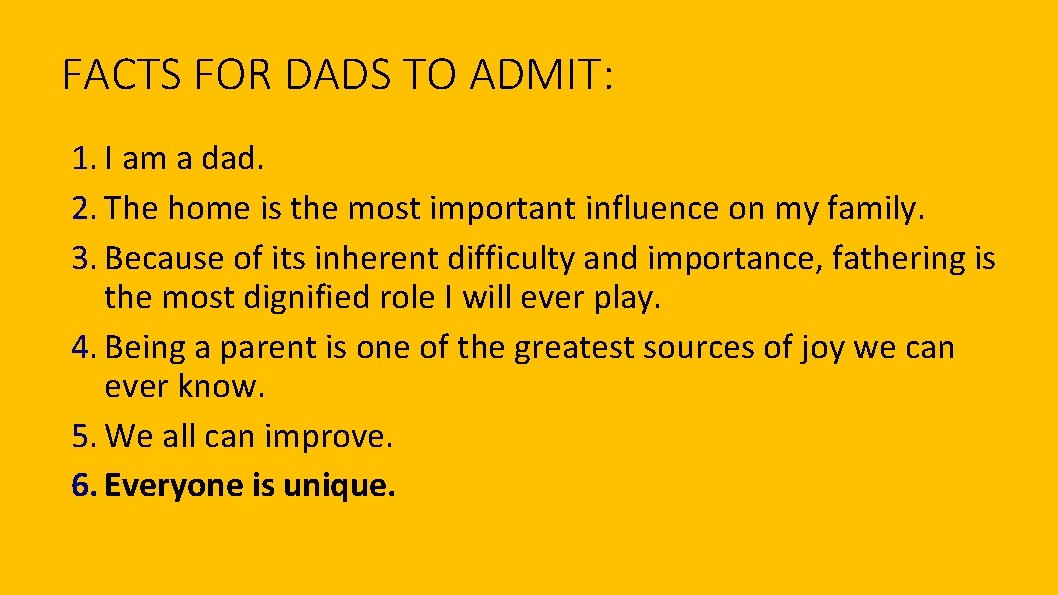 FACTS FOR DADS TO ADMIT:

1. I am a dad.
2. The home is the most important influence on my family.
3. Because of its inherent difficulty and importance, fathering is the most dignified role I will ever play.
4. Being a parent is one of the greatest sources of joy we can ever know.
5. We all can improve.
6. Everyone is unique.